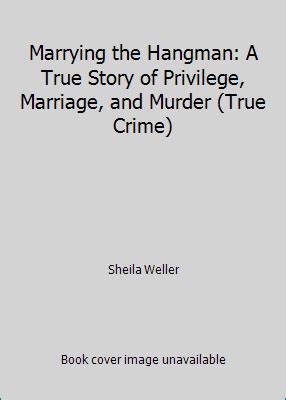 Marrying the Hangman: A True Story of Privilege, Marriage, and Murder (True Crime)

Sheila Weller

Book cover image unavailable